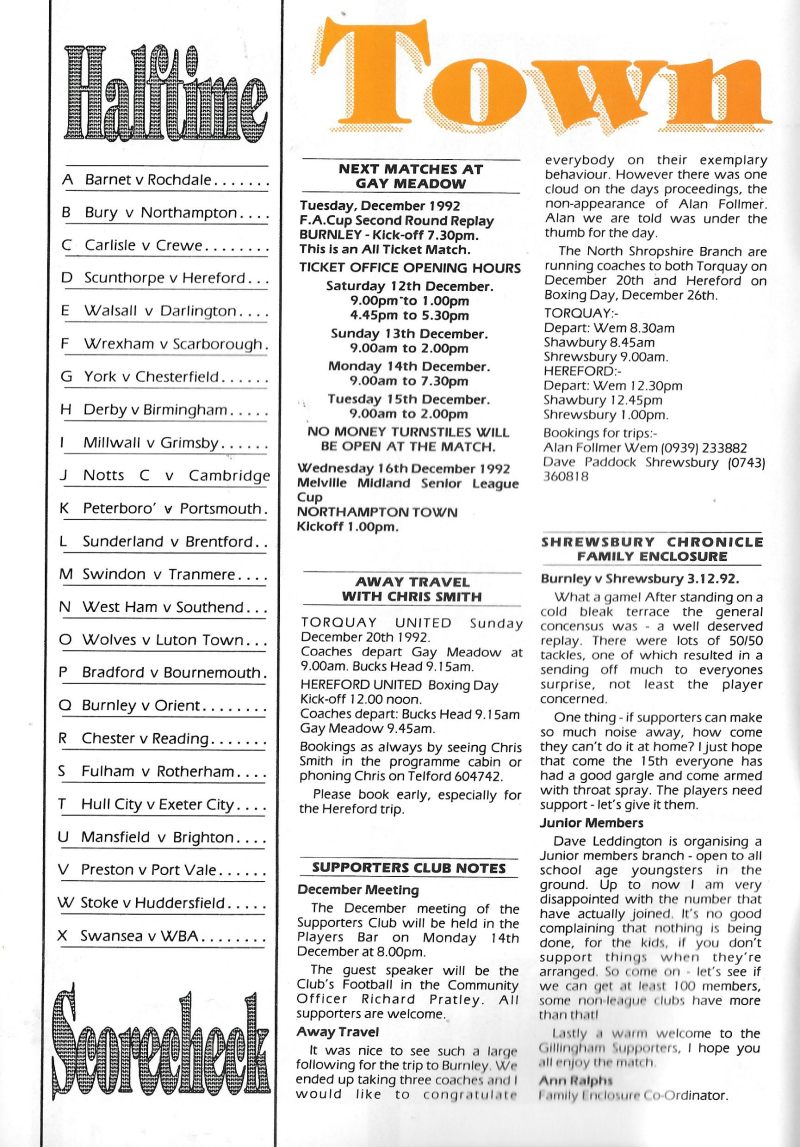 Halftime

A Barnet v Rochdale.......

B Bury v Northampton....

C Carlisle v Crewe........

D Scunthorpe v Hereford...

E Walsall v Darlington....

F Wrexham v Scarborough.

G York v Chesterfield......

H Derby v Birmingham.....

I Millwall v Grimsby......

J Notts C v Cambridge

K Peterboro' v Portsmouth.

L Sunderland v Brentford..

M Swindon v Tranmere....

N West Ham v Southend...

O Wolves v Luton Town...

P Bradford v Bournemouth.

Q Burnley v Orient........

R Chester v Reading.......

S Fulham v Rotherham....

T Hull City v Exeter City....

U Mansfield v Brighton....

V Preston v Port Vale......

W Stoke v Huddersfield.....

X Swansea v WBA........

Scorecheck

Town

NEXT MATCHES AT GAY MEADOW

Tuesday, December 1992
F.A.Cup Second Round Replay
BURNLEY - Kick-off 7.30pm.
This is an All Ticket Match.

TICKET OFFICE OPENING HOURS
Saturday 12th December.
9.00pm to 1.00pm
4.45pm to 5.30pm
Sunday 13th December.
9.00am to 2.00pm
Monday 14th December.
9.00am to 7.30pm
Tuesday 15th December.
9.00am to 2.00pm
NO MONEY TURNSTILES WILL BE OPEN AT THE MATCH.

Wednesday 16th December 1992
Melville Midland Senior League Cup
NORTHAMPTON TOWN
Kickoff 1.00pm.

AWAY TRAVEL WITH CHRIS SMITH

TORQUAY UNITED Sunday December 20th 1992.
Coaches depart Gay Meadow at 9.00am. Bucks Head 9.15am.
HEREFORD UNITED Boxing Day Kick-off 12.00 noon.
Coaches depart: Bucks Head 9.15am Gay Meadow 9.45am.

Bookings as always by seeing Chris Smith in the programme cabin or phoning Chris on Telford 604742.

Please book early, especially for the Hereford trip.

SUPPORTERS CLUB NOTES

December Meeting

The December meeting of the Supporters Club will be held in the Players Bar on Monday 14th December at 8.00pm.

The guest speaker will be the Club's Football in the Community Officer Richard Pratley. All supporters are welcome.

Away Travel

It was nice to see such a large following for the trip to Burnley. We ended up taking three coaches and I would like to congratulate everybody on their exemplary behaviour. However there was one cloud on the days proceedings, the non-appearance of Alan Follmer. Alan we are told was under the thumb for the day.

The North Shropshire Branch are running coaches to both Torquay on December 20th and Hereford on Boxing Day, December 26th.

TORQUAY:-
Depart: Wem 8.30am
Shawbury 8.45am
Shrewsbury 9.00am.
HEREFORD:-
Depart: Wem 12.30pm
Shawbury 12.45pm
Shrewsbury 1.00pm.
Bookings for trips:-
Alan Follmer Wem (0939) 233882
Dave Paddock Shrewsbury (0743) 360818

SHREWSBURY CHRONICLE FAMILY ENCLOSURE

Burnley v Shrewsbury 3.12.92.

What a game! After standing on a cold bleak terrace the general concensus was - a well deserved replay. There were lots of 50/50 tackles, one of which resulted in a sending off much to everyones surprise, not least the player concerned.

One thing - if supporters can make so much noise away, how come they can't do it at home? I just hope that come the 15th everyone has had a good gargle and come armed with throat spray. The players need support - let's give it them.

Junior Members

Dave Leddington is organising a Junior members branch - open to all school age youngsters in the ground. Up to now I am very disappointed with the number that have actually joined. It's no good complaining that nothing is being done, for the kids, if you don't support things when they're arranged. So come on - let's see if we can get at least 100 members, some non-league clubs have more than that!

Lastly a warm welcome to the Gillingham Supporters, I hope you all enjoy the match.

Ann Ralphs
Family Enclosure Co-Ordinator.